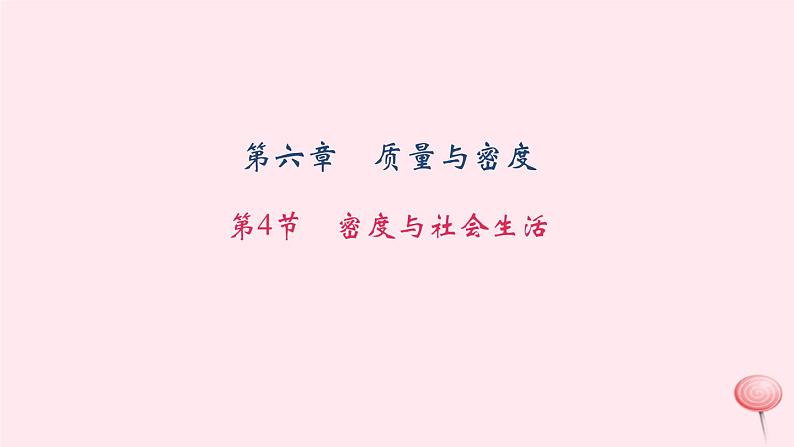 第六章　质量与密度

第4节　密度与社会生活